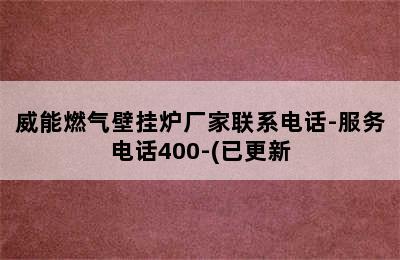 威能燃气壁挂炉厂家联系电话-服务电话400-(已更新